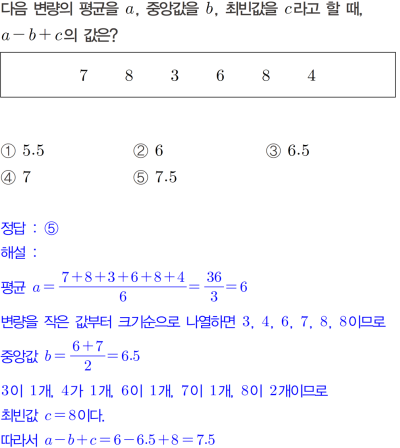 다음 변량의 평균을 $a$, 중앙값을 $b$, 최빈값을 $c$라고 할 때, $a-b+c$의 값은?

7 8 3 6 8 4

① 5.5 ② 6 ③ 6.5
④ 7 ⑤ 7.5

정답 : ⑤
해설 :
평균 $a=\frac{7+8+3+6+8+4}{6}=\frac{36}{3}=6$
변량을 작은 값부터 크기순으로 나열하면 3, 4, 6, 7, 8, 8이므로
중앙값 $b=\frac{6+7}{2}=6.5$
3이 1개, 4가 1개, 6이 1개, 7이 1개, 8이 2개이므로
최빈값 $c=8$이다.
따라서 $a-b+c=6-6.5+8=7.5$